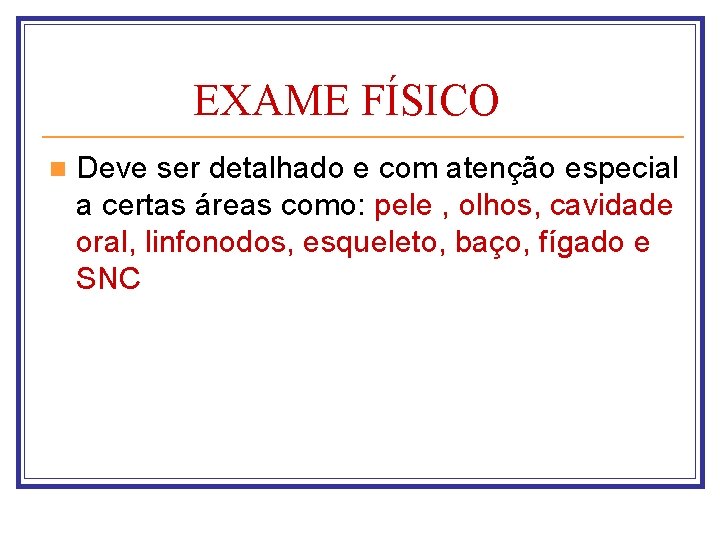 EXAME FÍSICO

Deve ser detalhado e com atenção especial a certas áreas como: pele , olhos, cavidade oral, linfonodos, esqueleto, baço, fígado e SNC